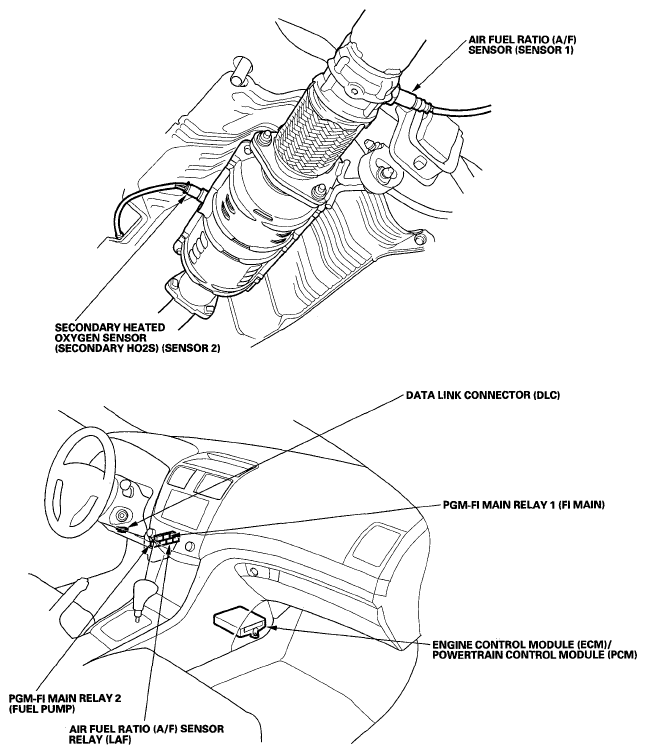 AIR FUEL RATIO (A/F) SENSOR (SENSOR 1)

SECONDARY HEATED OXYGEN SENSOR (SECONDARY HO2S) (SENSOR 2)

DATA LINK CONNECTOR (DLC)

PGM-FI MAIN RELAY 1 (FI MAIN)

ENGINE CONTROL MODULE (ECM)/ POWERTRAIN CONTROL MODULE (PCM)

PGM-FI MAIN RELAY 2 (FUEL PUMP)

AIR FUEL RATIO (A/F) SENSOR RELAY (LAF)